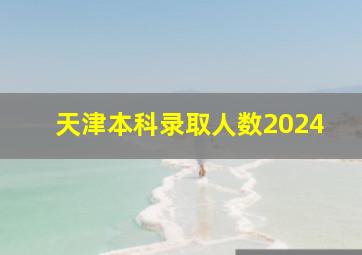 天津本科录取人数2024